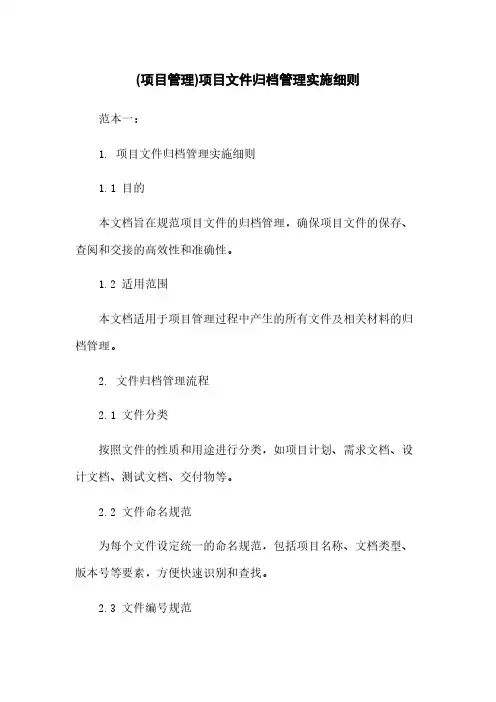 (项目管理)项目文件归档管理实施细则

范本一：

1. 项目文件归档管理实施细则

1.1 目的

本文档旨在规范项目文件的归档管理，确保项目文件的保存、查阅和交接的高效性和准确性。

1.2 适用范围

本文档适用于项目管理过程中产生的所有文件及相关材料的归档管理。

2. 文件归档管理流程

2.1 文件分类

按照文件的性质和用途进行分类，如项目计划、需求文档、设计文档、测试文档、交付物等。

2.2 文件命名规范

为每个文件设定统一的命名规范，包括项目名称、文档类型、版本号等要素，方便快速识别和查找。

2.3 文件编号规范